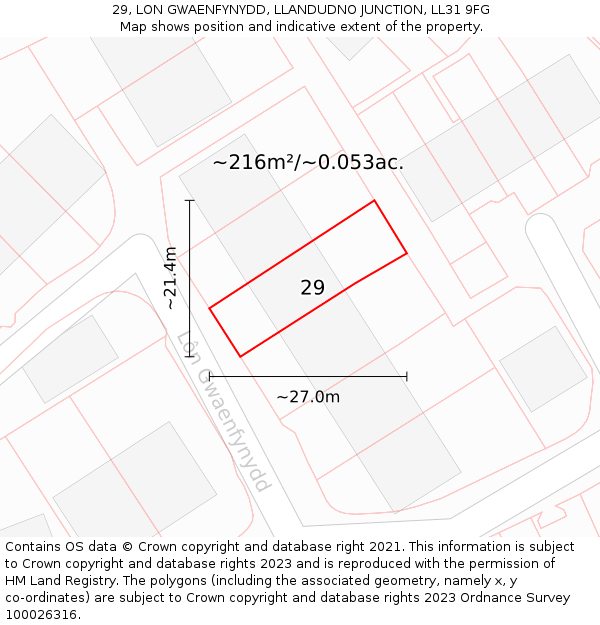 29, LON GWAENFYNYDD, LLANDUDNO JUNCTION, LL31 9FG
Map shows position and indicative extent of the property.

~216m²/~0.053ac.

~21.4m

29

Lôn Gwaenfynydd

~27.0m

Contains OS data © Crown copyright and database right 2021. This information is subject to Crown copyright and database rights 2023 and is reproduced with the permission of HM Land Registry. The polygons (including the associated geometry, namely x, y co-ordinates) are subject to Crown copyright and database rights 2023 Ordnance Survey 100026316.